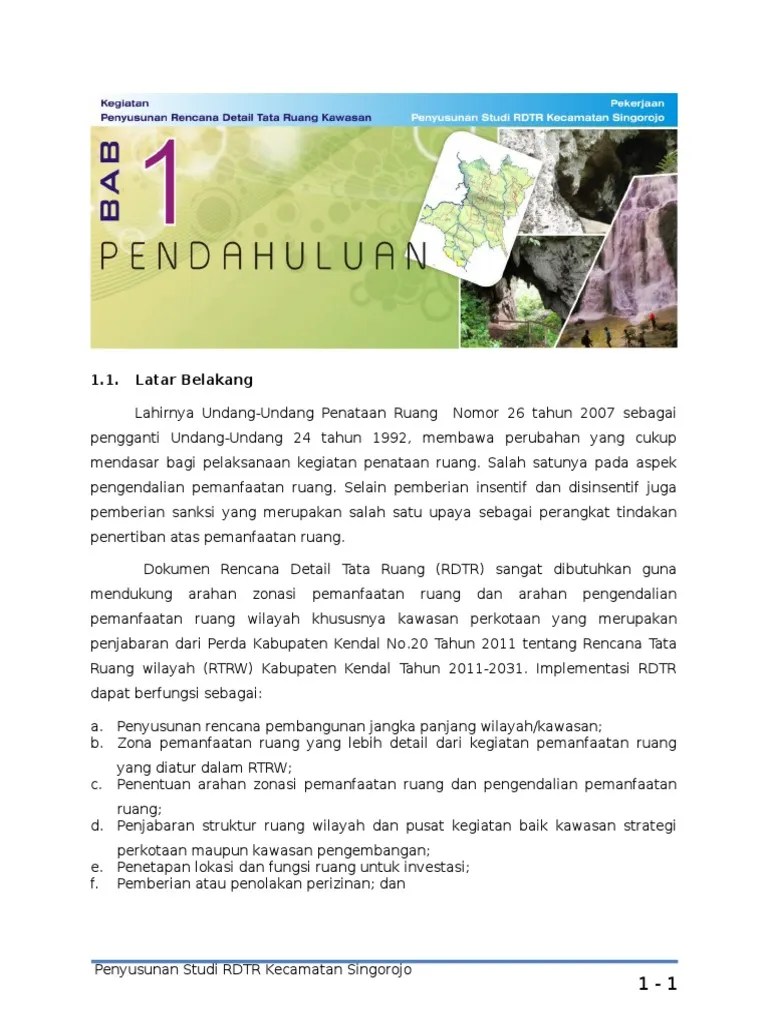 Kegiatan
Penyusunan Rencana Detail Tata Ruang Kawasan

Pekerjaan
Penyusunan Studi RDTR Kecamatan Singorojo

BAB 1

PENDAHULUAN

1.1. Latar Belakang

Lahirnya Undang-Undang Penataan Ruang Nomor 26 tahun 2007 sebagai pengganti Undang-Undang 24 tahun 1992, membawa perubahan yang cukup mendasar bagi pelaksanaan kegiatan penataan ruang. Salah satunya pada aspek pengendalian pemanfaatan ruang. Selain pemberian insentif dan disinsentif juga pemberian sanksi yang merupakan salah satu upaya sebagai perangkat tindakan penertiban atas pemanfaatan ruang.

Dokumen Rencana Detail Tata Ruang (RDTR) sangat dibutuhkan guna mendukung arahan zonasi pemanfaatan ruang dan arahan pengendalian pemanfaatan ruang wilayah khususnya kawasan perkotaan yang merupakan penjabaran dari Perda Kabupaten Kendal No.20 Tahun 2011 tentang Rencana Tata Ruang wilayah (RTRW) Kabupaten Kendal Tahun 2011-2031. Implementasi RDTR dapat berfungsi sebagai:

a. Penyusunan rencana pembangunan jangka panjang wilayah/kawasan;
b. Zona pemanfaatan ruang yang lebih detail dari kegiatan pemanfaatan ruang yang diatur dalam RTRW;
c. Penentuan arahan zonasi pemanfaatan ruang dan pengendalian pemanfaatan ruang;
d. Penjabaran struktur ruang wilayah dan pusat kegiatan baik kawasan strategi perkotaan maupun kawasan pengembangan;
e. Penetapan lokasi dan fungsi ruang untuk investasi;
f. Pemberian atau penolakan perizinan; dan

Penyusunan Studi RDTR Kecamatan Singorojo

1 - 1